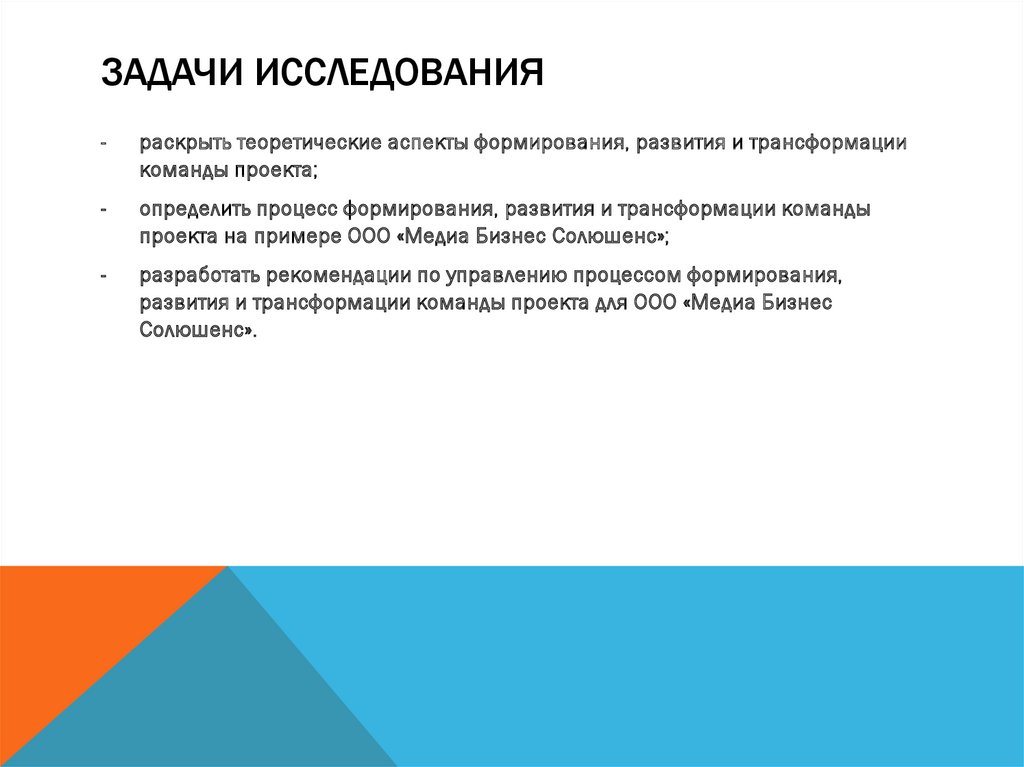 ЗАДАЧИ ИССЛЕДОВАНИЯ

- раскрыть теоретические аспекты формирования, развития и трансформации команды проекта;

- определить процесс формирования, развития и трансформации команды проекта на примере ООО «Медиа Бизнес Солюшенс»;

- разработать рекомендации по управлению процессом формирования, развития и трансформации команды проекта для ООО «Медиа Бизнес Солюшенс».